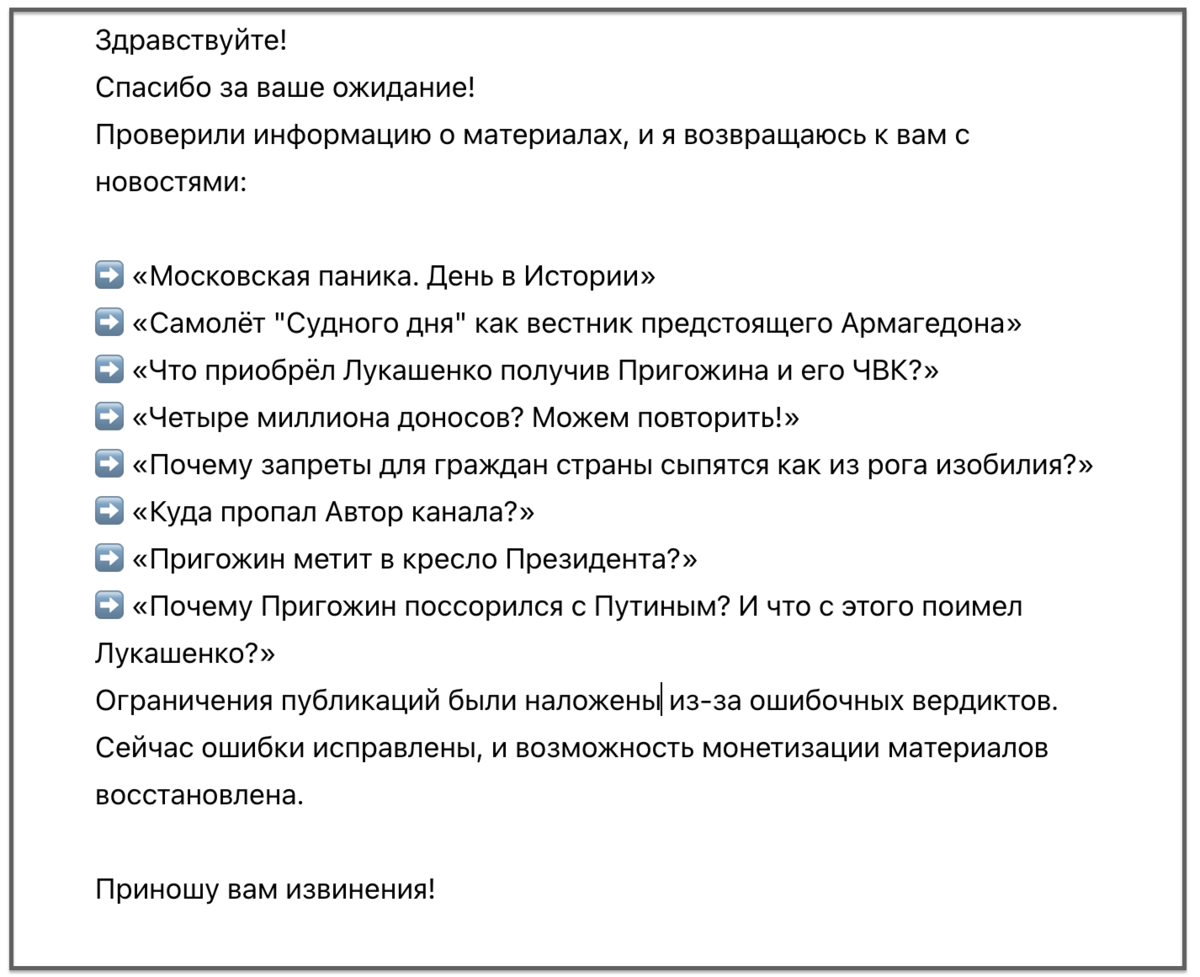 Здравствуйте!
Спасибо за ваше ожидание!
Проверили информацию о материалах, и я возвращаюсь к вам с новостями:

➡️ «Московская паника. День в Истории»
➡️ «Самолёт "Судного дня" как вестник предстоящего Армагедона»
➡️ «Что приобрёл Лукашенко получив Пригожина и его ЧВК?»
➡️ «Четыре миллиона доносов? Можем повторить!»
➡️ «Почему запреты для граждан страны сыпятся как из рога изобилия?»
➡️ «Куда пропал Автор канала?»
➡️ «Пригожин метит в кресло Президента?»
➡️ «Почему Пригожин поссорился с Путиным? И что с этого поимел Лукашенко?»
Ограничения публикаций были наложены из-за ошибочных вердиктов. Сейчас ошибки исправлены, и возможность монетизации материалов восстановлена.

Приношу вам извинения!